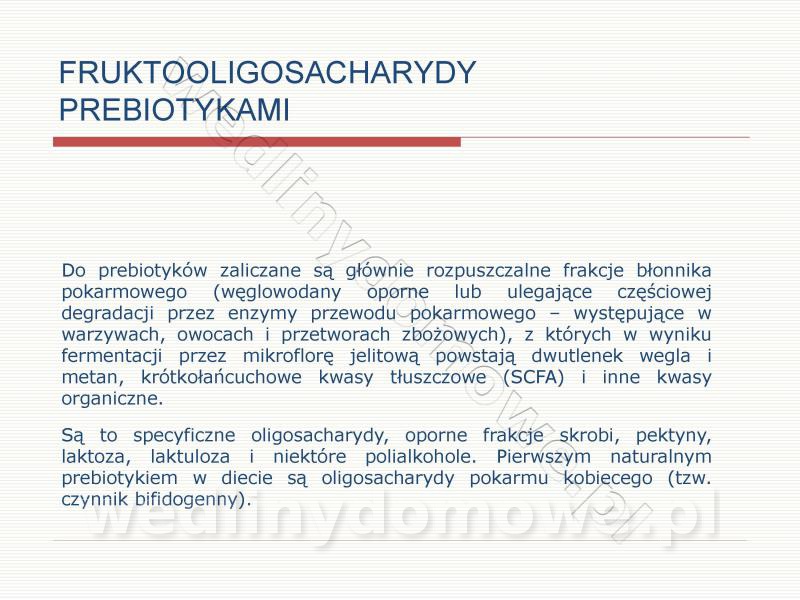 FRUKTOOLIGOSACHARYDY PREBIOTYKAMI

Do prebiotyków zaliczane są głównie rozpuszczalne frakcje błonnika pokarmowego (węglowodany oporne lub ulegające częściowej degradacji przez enzymy przewodu pokarmowego – występujące w warzywach, owocach i przetworach zbożowych), z których w wyniku fermentacji przez mikroflorę jelitową powstają dwutlenek wegla i metan, krótkołańcuchowe kwasy tłuszczowe (SCFA) i inne kwasy organiczne.

Są to specyficzne oligosacharydy, oporne frakcje skrobi, pektyny, laktoza, laktuloza i niektóre polialkohole. Pierwszym naturalnym prebiotykiem w diecie są oligosacharydy pokarmu kobiecego (tzw. czynnik bifidogenny).

wedlinydomowe.pl

wedlinydomowe.pl